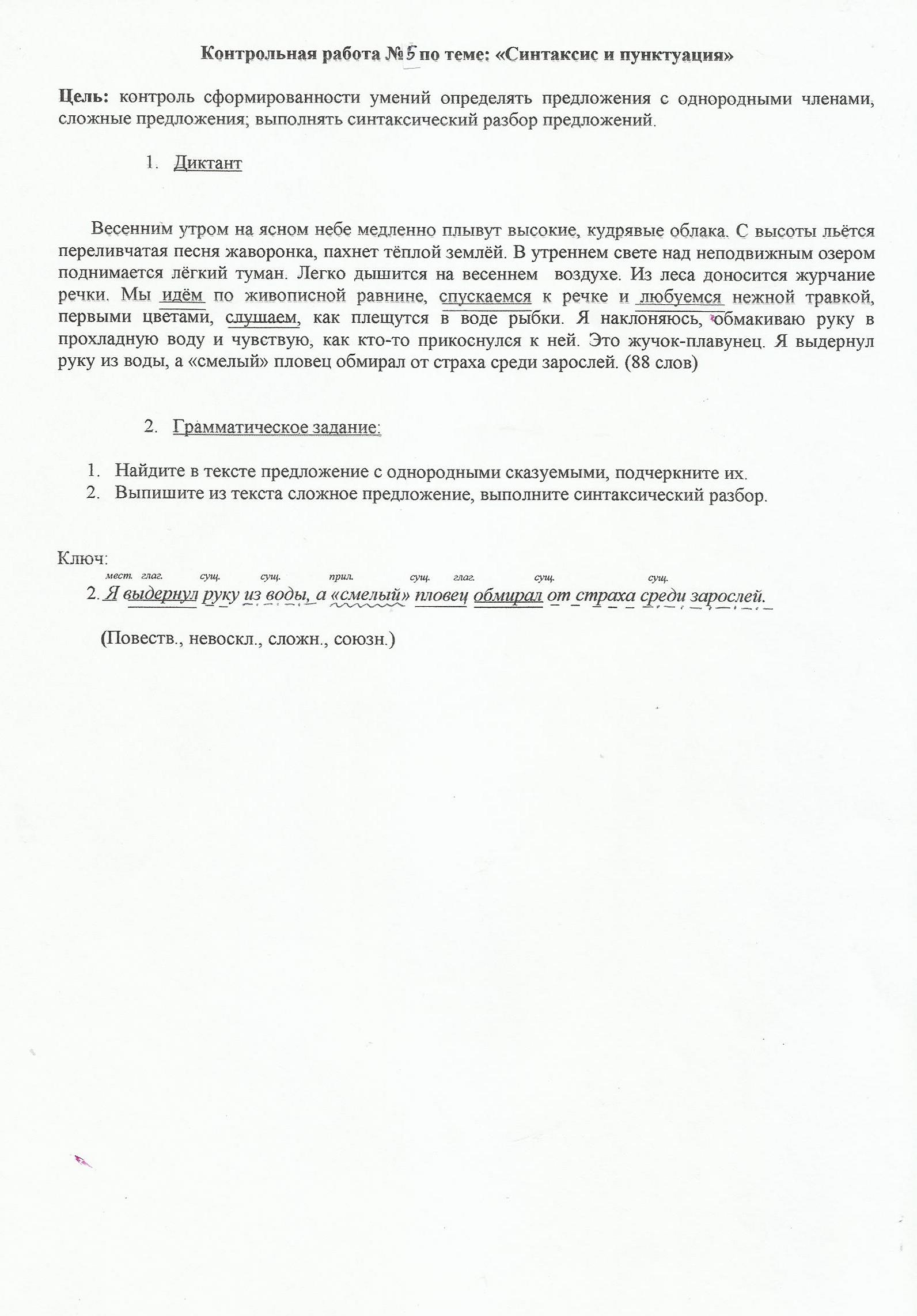 Контрольная работа №5 по теме: «Синтаксис и пунктуация»

Цель: контроль сформированности умений определять предложения с однородными членами, сложные предложения; выполнять синтаксический разбор предложений.

1. Диктант

Весенним утром на ясном небе медленно плывут высокие, кудрявые облака. С высоты льётся переливчатая песня жаворонка, пахнет тёплой землёй. В утреннем свете над неподвижным озером поднимается лёгкий туман. Легко дышится на весеннем воздухе. Из леса доносится журчание речки. Мы идём по живописной равнине, спускаемся к речке и любуемся нежной травкой, первыми цветами, слушаем, как плещутся в воде рыбки. Я наклоняюсь, обмакиваю руку в прохладную воду и чувствую, как кто-то прикоснулся к ней. Это жучок-плавунец. Я выдернул руку из воды, а «смелый» пловец обмирал от страха среди зарослей. (88 слов)

2. Грамматическое задание:

1. Найдите в тексте предложение с однородными сказуемыми, подчеркните их.
2. Выпишите из текста сложное предложение, выполните синтаксический разбор.

Ключ:
мест. глаг. сущ. сущ. прил. сущ. глаг. сущ. сущ.
2. Я выдернул руку из воды, а «смелый» пловец обмирал от страха среди зарослей.

(Повеств., невоскл., сложн., союзн.)